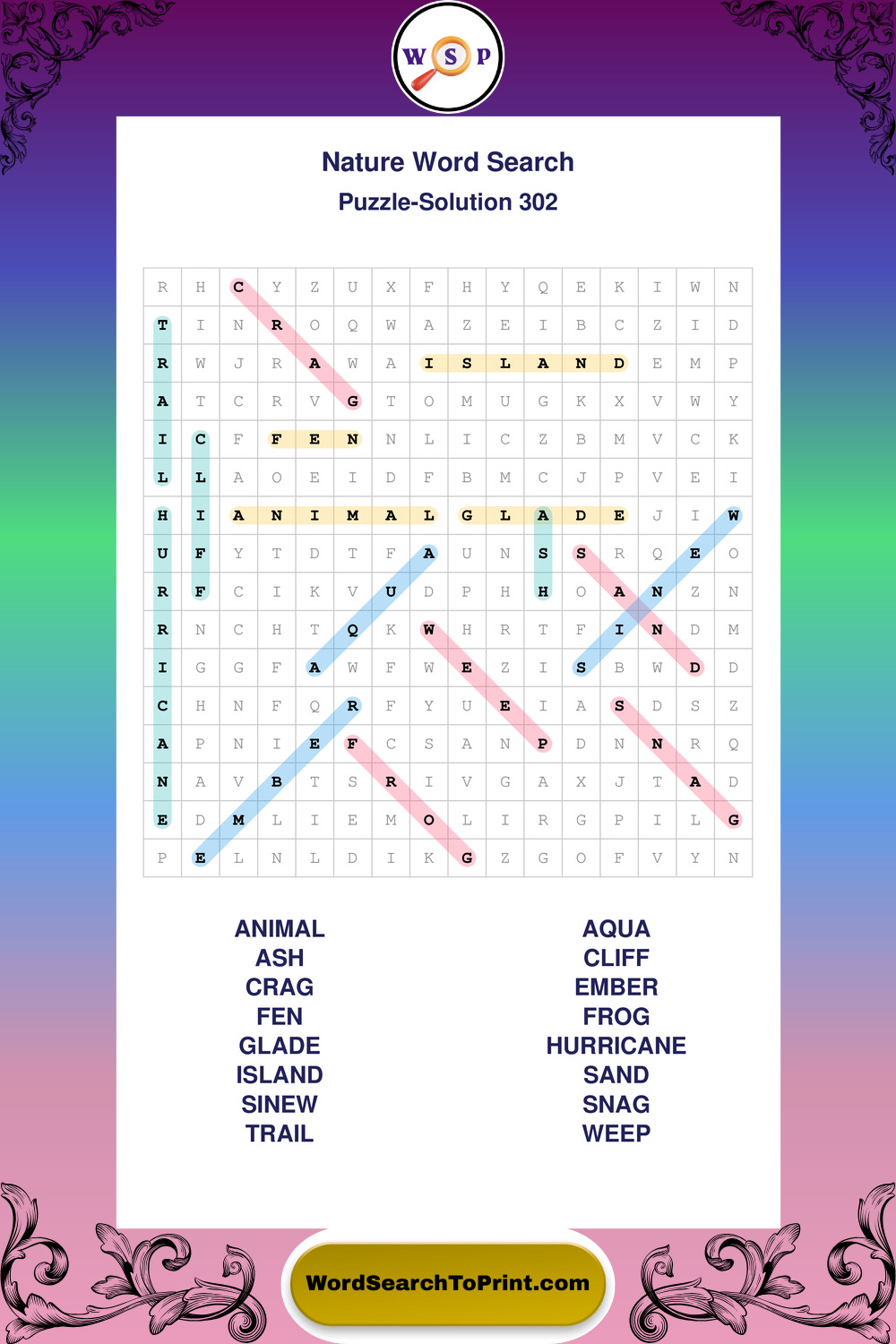 W S P

Nature Word Search

Puzzle-Solution 302

| R | H | C | Y | Z | U | X | F | H | Y | Q | E | K | I | W | N |
|---|---|---|---|---|---|---|---|---|---|---|---|---|---|---|---|
| T | I | N | R | O | Q | W | A | Z | E | I | B | C | Z | I | D |
| R | W | J | R | A | W | A | I | S | L | A | N | D | E | M | P |
| A | T | C | R | V | G | T | O | M | U | G | K | X | V | W | Y |
| I | C | F | F | E | N | N | L | I | C | Z | B | M | V | C | K |
| L | L | A | O | E | I | D | F | B | M | C | J | P | V | E | I |
| H | I | A | N | I | M | A | L | G | L | A | D | E | J | I | W |
| U | F | Y | T | D | T | F | A | U | N | S | S | R | Q | E | O |
| R | F | C | I | K | V | U | D | P | H | H | O | A | N | Z | N |
| R | N | C | H | T | Q | K | W | H | R | T | F | I | N | D | M |
| I | G | G | F | A | W | F | W | E | Z | I | S | B | W | D | D |
| C | H | N | F | Q | R | F | Y | U | E | I | A | S | D | S | Z |
| A | P | N | I | E | F | C | S | A | N | P | D | N | N | R | Q |
| N | A | V | B | T | S | R | I | V | G | A | X | J | T | A | D |
| E | D | M | L | I | E | M | O | L | I | R | G | P | I | L | G |
| P | E | L | N | L | D | I | K | G | Z | G | O | F | V | Y | N |

ANIMAL
ASH
CRAG
FEN
GLADE
ISLAND
SINEW
TRAIL

AQUA
CLIFF
EMBER
FROG
HURRICANE
SAND
SNAG
WEEP

WordSearchToPrint.com